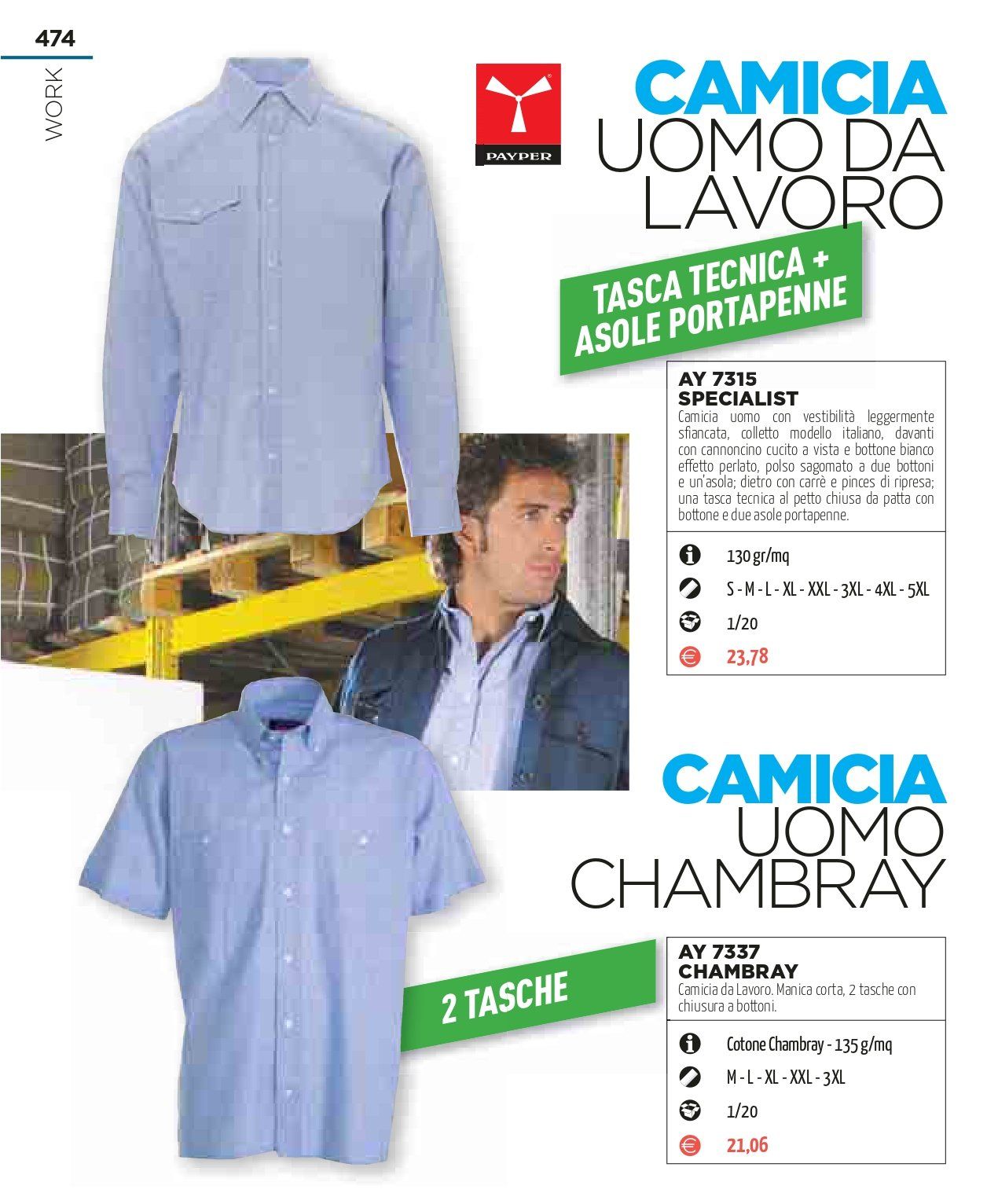 474

WORK

PAYPER

CAMICIA UOMO DA LAVORO

TASCA TECNICA + ASOLE PORTAPENNE

AY 7315
SPECIALIST
Camicia uomo con vestibilità leggermente sfiancata, colletto modello italiano, davanti con cannoncino cucito a vista e bottone bianco effetto perlato, polso sagomato a due bottoni e un'asola; dietro con carrè e pinces di ripresa; una tasca tecnica al petto chiusa da patta con bottone e due asole portapenne.

130 gr/mq
S - M - L - XL - XXL - 3XL - 4XL - 5XL
1/20
23,78

CAMICIA UOMO CHAMBRAY

2 TASCHE

AY 7337
CHAMBRAY
Camicia da Lavoro. Manica corta, 2 tasche con chiusura a bottoni.

Cotone Chambray - 135 g/mq
M - L - XL - XXL - 3XL
1/20
21,06